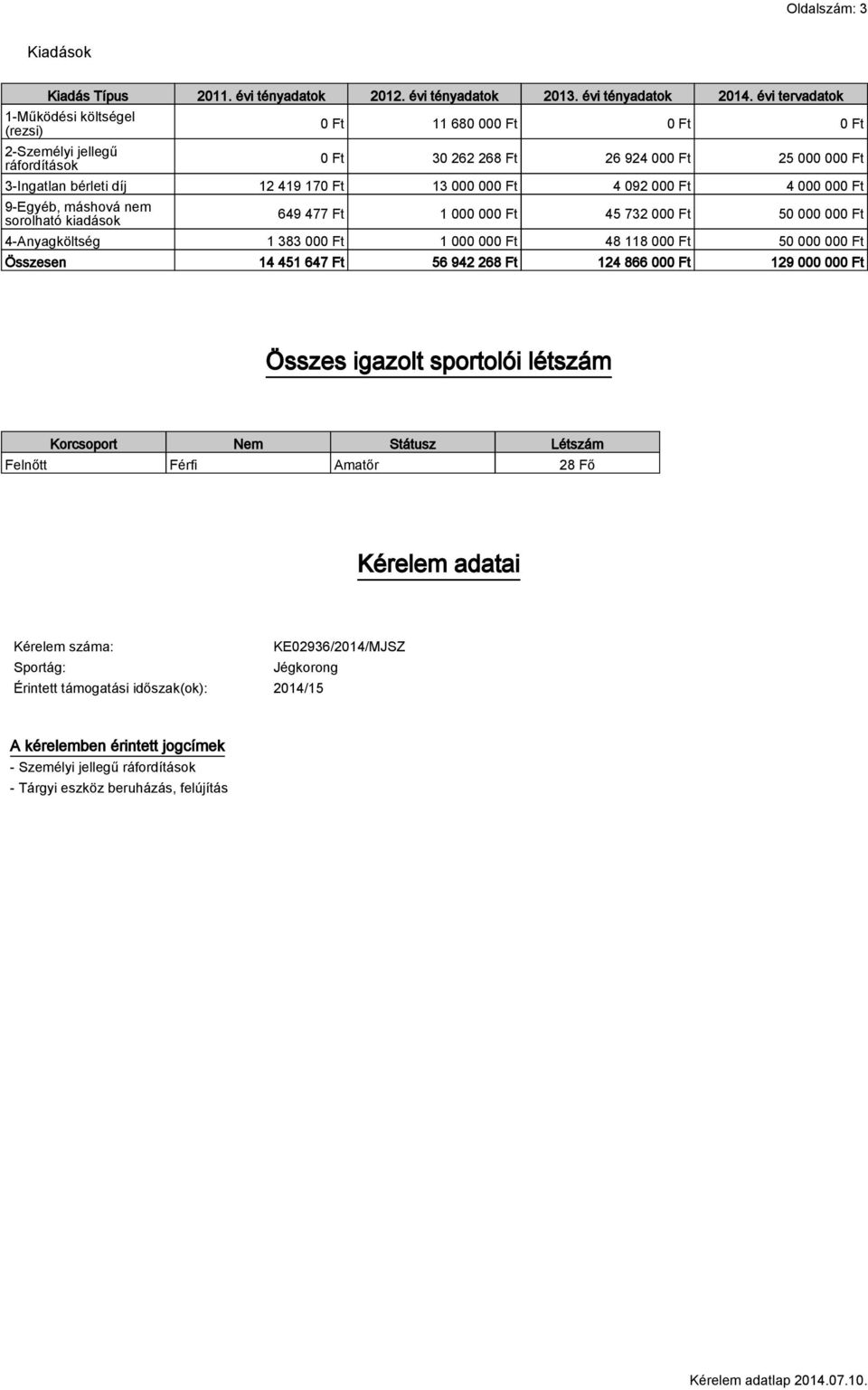 Oldalszám: 3

Kiadások

| Kiadás Típus | 2011. évi tényadatok | 2012. évi tényadatok | 2013. évi tényadatok | 2014. évi tervadatok |
|---|---|---|---|---|
| 1-Működési költségel (rezsi) | 0 Ft | 11 680 000 Ft | 0 Ft | 0 Ft |
| 2-Személyi jellegű ráfordítások | 0 Ft | 30 262 268 Ft | 26 924 000 Ft | 25 000 000 Ft |
| 3-Ingatlan bérleti díj | 12 419 170 Ft | 13 000 000 Ft | 4 092 000 Ft | 4 000 000 Ft |
| 9-Egyéb, máshová nem sorolható kiadások | 649 477 Ft | 1 000 000 Ft | 45 732 000 Ft | 50 000 000 Ft |
| 4-Anyagköltség | 1 383 000 Ft | 1 000 000 Ft | 48 118 000 Ft | 50 000 000 Ft |
| Összesen | 14 451 647 Ft | 56 942 268 Ft | 124 866 000 Ft | 129 000 000 Ft |

Összes igazolt sportolói létszám

| Korcsoport | Nem | Státusz | Létszám |
|---|---|---|---|
| Felnőtt | Férfi | Amatőr | 28 Fő |

Kérelem adatai

Kérelem száma: KE02936/2014/MJSZ
Sportág: Jégkorong
Érintett támogatási időszak(ok): 2014/15

A kérelemben érintett jogcímek
- Személyi jellegű ráfordítások
- Tárgyi eszköz beruházás, felújítás

Kérelem adatlap 2014.07.10.